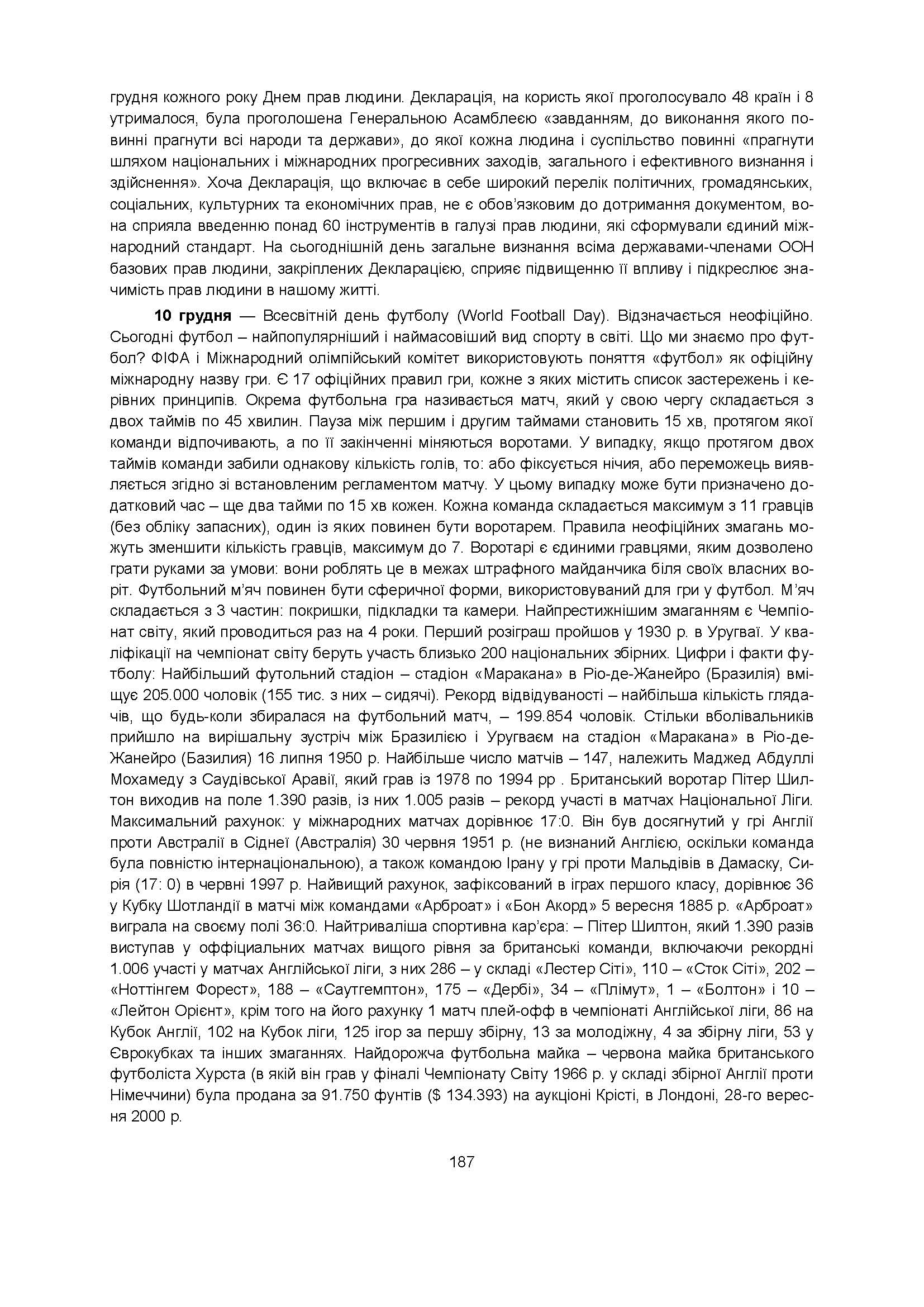 грудня кожного року Днем прав людини. Декларація, на користь якої проголосувало 48 країн і 8 утрималося, була проголошена Генеральною Асамблеєю «завданням, до виконання якого повинні прагнути всі народи та держави», до якої кожна людина і суспільство повинні «прагнути шляхом національних і міжнародних прогресивних заходів, загального і ефективного визнання і здійснення». Хоча Декларація, що включає в себе широкий перелік політичних, громадянських, соціальних, культурних та економічних прав, не є обов'язковим до дотримання документом, вона сприяла введенню понад 60 інструментів в галузі прав людини, які сформували єдиний міжнародний стандарт. На сьогоднішній день загальне визнання всіма державами-членами ООН базових прав людини, закріплених Декларацією, сприяє підвищенню її впливу і підкреслює значимість прав людини в нашому житті.

**10 грудня** — Всесвітній день футболу (World Football Day). Відзначається неофіційно. Сьогодні футбол – найпопулярніший і наймасовіший вид спорту в світі. Що ми знаємо про футбол? ФІФА і Міжнародний олімпійський комітет використовують поняття «футбол» як офіційну міжнародну назву гри. Є 17 офіційних правил гри, кожне з яких містить список застережень і керівних принципів. Окрема футбольна гра називається матч, який у свою чергу складається з двох таймів по 45 хвилин. Пауза між першим і другим таймами становить 15 хв, протягом якої команди відпочивають, а по її закінченні міняються воротами. У випадку, якщо протягом двох таймів команди забили однакову кількість голів, то: або фіксується нічия, або переможець виявляється згідно зі встановленим регламентом матчу. У цьому випадку може бути призначено додатковий час – ще два тайми по 15 хв кожен. Кожна команда складається максимум з 11 гравців (без обліку запасних), один із яких повинен бути воротарем. Правила неофіційних змагань можуть зменшити кількість гравців, максимум до 7. Воротарі є єдиними гравцями, яким дозволено грати руками за умови: вони роблять це в межах штрафного майданчика біля своїх власних воріт. Футбольний м'яч повинен бути сферичної форми, використовуваний для гри у футбол. М'яч складається з 3 частин: покришки, підкладки та камери. Найпрестижнішим змаганням є Чемпіонат світу, який проводиться раз на 4 роки. Перший розіграш пройшов у 1930 р. в Уругваї. У кваліфікації на чемпіонат світу беруть участь близько 200 національних збірних. Цифри і факти футболу: Найбільший футольний стадіон – стадіон «Маракана» в Ріо-де-Жанейро (Бразилія) вміщує 205.000 чоловік (155 тис. з них – сидячі). Рекорд відвідуваності – найбільша кількість глядачів, що будь-коли збиралася на футбольний матч, – 199.854 чоловік. Стільки вболівальників прийшло на вирішальну зустріч між Бразилією і Уругваєм на стадіон «Маракана» в Ріо-де-Жанейро (Базилия) 16 липня 1950 р. Найбільше число матчів – 147, належить Маджед Абдуллі Мохамеду з Саудівської Аравії, який грав із 1978 по 1994 рр . Британський воротар Пітер Шилтон виходив на поле 1.390 разів, із них 1.005 разів – рекорд участі в матчах Національної Ліги. Максимальний рахунок: у міжнародних матчах дорівнює 17:0. Він був досягнутий у грі Англії проти Австралії в Сіднеї (Австралія) 30 червня 1951 р. (не визнаний Англією, оскільки команда була повністю інтернаціональною), а також командою Ірану у грі проти Мальдівів в Дамаску, Сирія (17: 0) в червні 1997 р. Найвищий рахунок, зафіксований в іграх першого класу, дорівнює 36 у Кубку Шотландії в матчі між командами «Арброат» і «Бон Акорд» 5 вересня 1885 р. «Арброат» виграла на своєму полі 36:0. Найтриваліша спортивна кар'єра: – Пітер Шилтон, який 1.390 разів виступав у оффіциальних матчах вищого рівня за британські команди, включаючи рекордні 1.006 участі у матчах Англійської ліги, з них 286 – у складі «Лестер Сіті», 110 – «Сток Сіті», 202 – «Ноттінгем Форест», 188 – «Саутгемптон», 175 – «Дербі», 34 – «Плімут», 1 – «Болтон» і 10 – «Лейтон Орієнт», крім того на його рахунку 1 матч плей-офф в чемпіонаті Англійської ліги, 86 на Кубок Англії, 102 на Кубок ліги, 125 ігор за першу збірну, 13 за молодіжну, 4 за збірну ліги, 53 у Єврокубках та інших змаганнях. Найдорожча футбольна майка – червона майка британського футболіста Хурста (в якій він грав у фіналі Чемпіонату Світу 1966 р. у складі збірної Англії проти Німеччини) була продана за 91.750 фунтів ($ 134.393) на аукціоні Крісті, в Лондоні, 28-го вересня 2000 р.

187